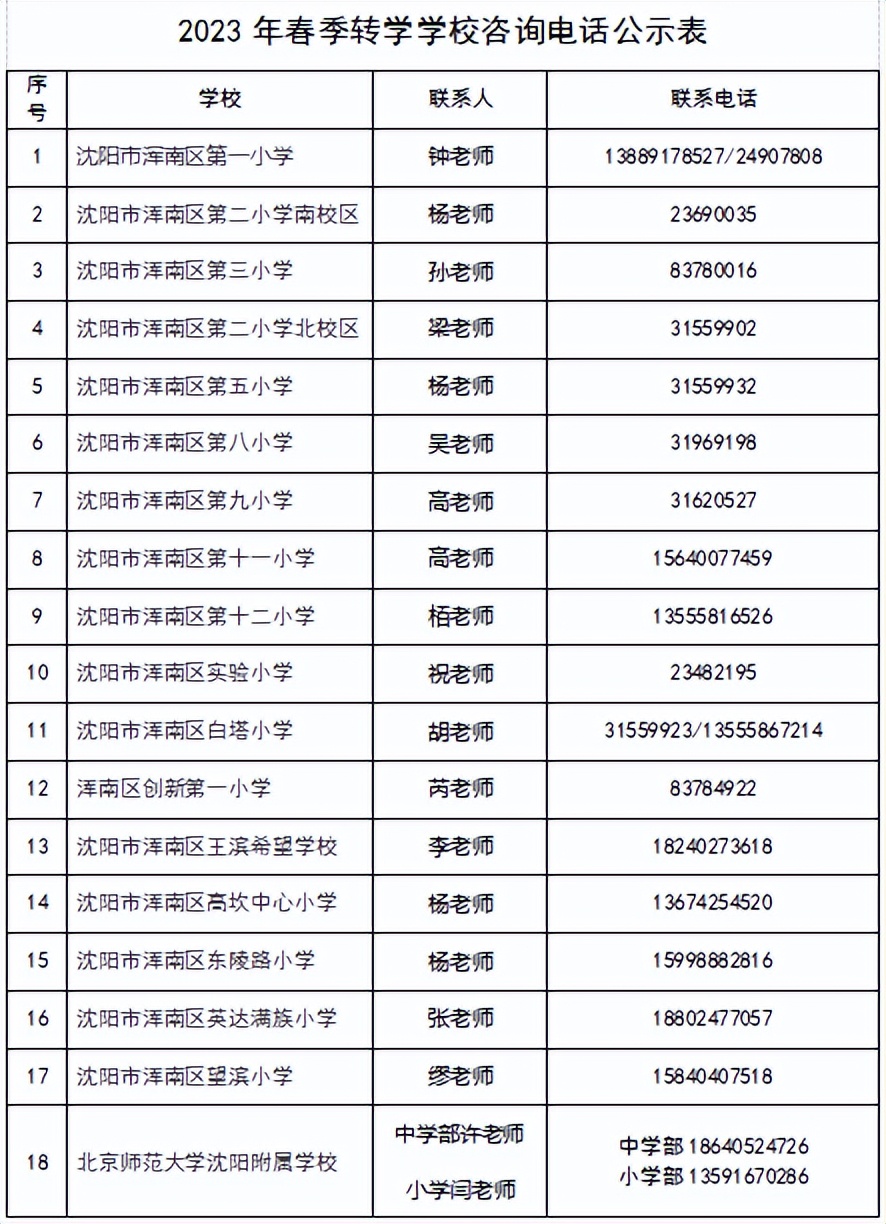 2023 年春季转学学校咨询电话公示表

| 序号 | 学校 | 联系人 | 联系电话 |
|---|---|---|---|
| 1 | 沈阳市浑南区第一小学 | 钟老师 | 13889178527/24907808 |
| 2 | 沈阳市浑南区第二小学南校区 | 杨老师 | 23690035 |
| 3 | 沈阳市浑南区第三小学 | 孙老师 | 83780016 |
| 4 | 沈阳市浑南区第二小学北校区 | 梁老师 | 31559902 |
| 5 | 沈阳市浑南区第五小学 | 杨老师 | 31559932 |
| 6 | 沈阳市浑南区第八小学 | 吴老师 | 31969198 |
| 7 | 沈阳市浑南区第九小学 | 高老师 | 31620527 |
| 8 | 沈阳市浑南区第十一小学 | 高老师 | 15640077459 |
| 9 | 沈阳市浑南区第十二小学 | 栢老师 | 13555816526 |
| 10 | 沈阳市浑南区实验小学 | 祝老师 | 23482195 |
| 11 | 沈阳市浑南区白塔小学 | 胡老师 | 31559923/13555867214 |
| 12 | 浑南区创新第一小学 | 芮老师 | 83784922 |
| 13 | 沈阳市浑南区王滨希望学校 | 李老师 | 18240273618 |
| 14 | 沈阳市浑南区高坎中心小学 | 杨老师 | 13674254520 |
| 15 | 沈阳市浑南区东陵路小学 | 杨老师 | 15998882816 |
| 16 | 沈阳市浑南区英达满族小学 | 张老师 | 18802477057 |
| 17 | 沈阳市浑南区望滨小学 | 缪老师 | 15840407518 |
| 18 | 北京师范大学沈阳附属学校 | 中学部许老师 小学闫老师 | 中学部 18640524726 小学部 13591670286 |